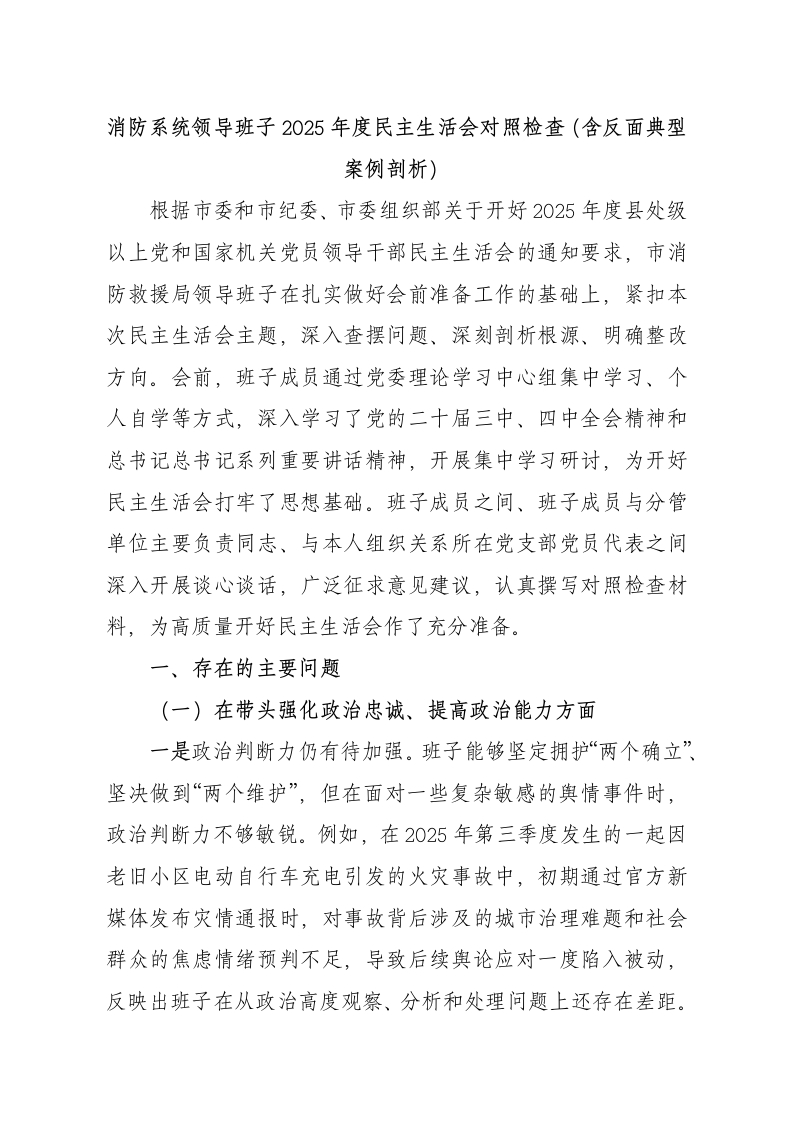 消防系统领导班子2025年度民主生活会对照检查（含反面典型案例剖析）

根据市委和市纪委、市委组织部关于开好2025年度县处级以上党和国家机关党员领导干部民主生活会的通知要求，市消防救援局领导班子在扎实做好会前准备工作的基础上，紧扣本次民主生活会主题，深入查摆问题、深刻剖析根源、明确整改方向。会前，班子成员通过党委理论学习中心组集中学习、个人自学等方式，深入学习了党的二十届三中、四中全会精神和总书记总书记系列重要讲话精神，开展集中学习研讨，为开好民主生活会打牢了思想基础。班子成员之间、班子成员与分管单位主要负责同志、与本人组织关系所在党支部党员代表之间深入开展谈心谈话，广泛征求意见建议，认真撰写对照检查材料，为高质量开好民主生活会作了充分准备。

一、存在的主要问题

（一）在带头强化政治忠诚、提高政治能力方面

一是政治判断力仍有待加强。班子能够坚定拥护“两个确立”、坚决做到“两个维护”，但在面对一些复杂敏感的舆情事件时，政治判断力不够敏锐。例如，在2025年第三季度发生的一起因老旧小区电动自行车充电引发的火灾事故中，初期通过官方新媒体发布灾情通报时，对事故背后涉及的城市治理难题和社会群众的焦虑情绪预判不足，导致后续舆论应对一度陷入被动，反映出班子在从政治高度观察、分析和处理问题上还存在差距。